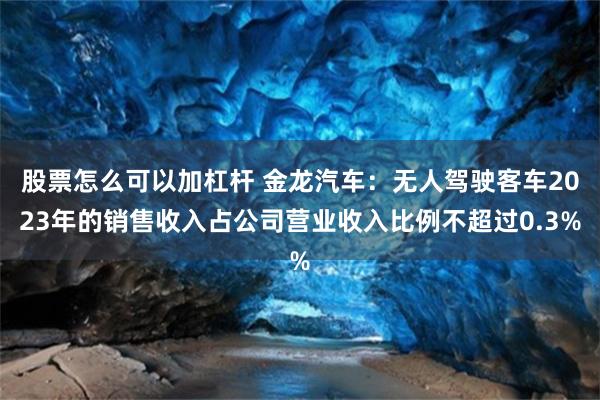 股票怎么可以加杠杆 金龙汽车：无人驾驶客车2023年的销售收入占公司营业收入比例不超过0.3%%